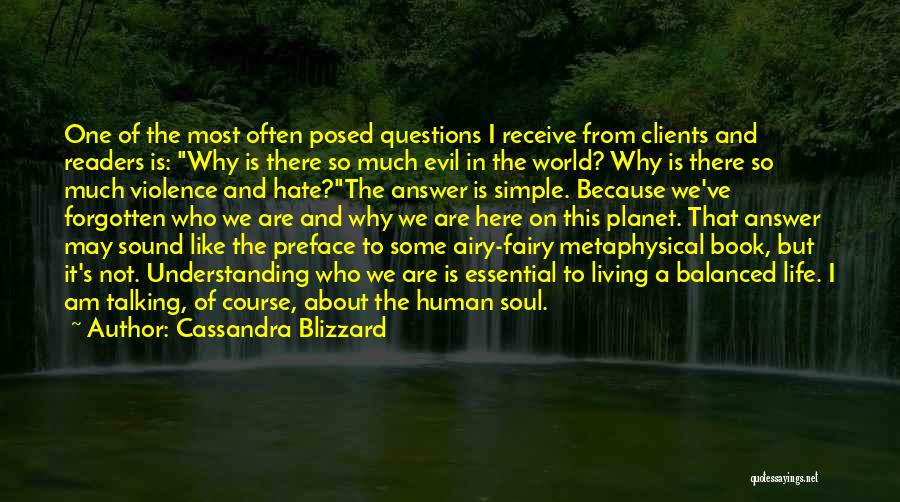 One of the most often posed questions I receive from clients and readers is: "Why is there so much evil in the world? Why is there so much violence and hate?"The answer is simple. Because we've forgotten who we are and why we are here on this planet. That answer may sound like the preface to some airy-fairy metaphysical book, but it's not. Understanding who we are is essential to living a balanced life. I am talking, of course, about the human soul.

~ Author: Cassandra Blizzard

quotessayings.net